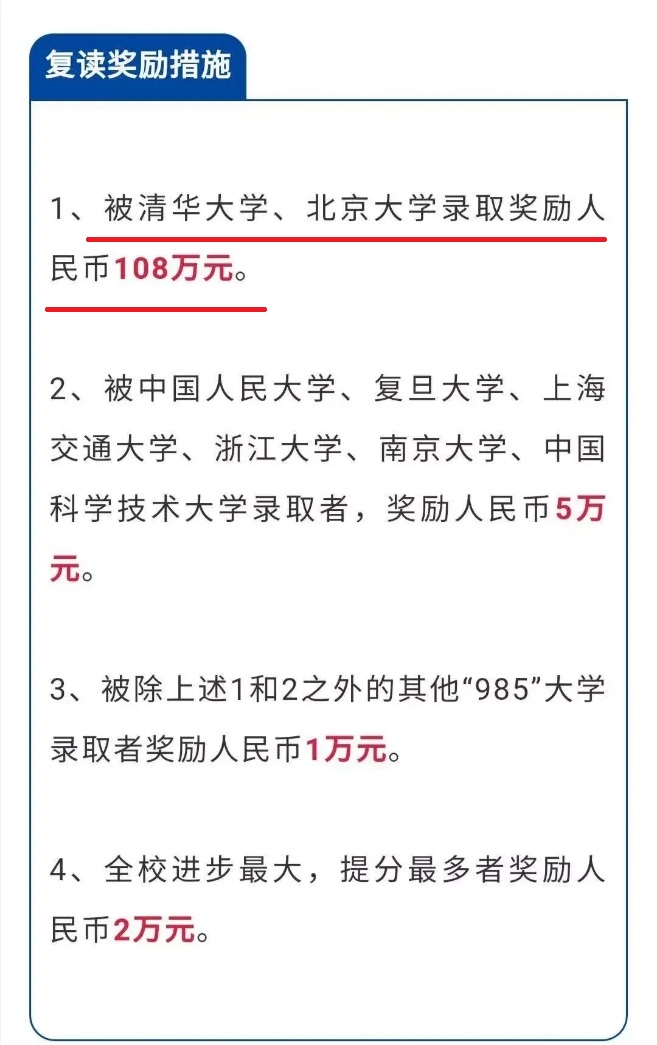 复读奖励措施

1、被清华大学、北京大学录取奖励人民币108万元。

2、被中国人民大学、复旦大学、上海交通大学、浙江大学、南京大学、中国科学技术大学录取者，奖励人民币5万元。

3、被除上述1和2之外的其他“985”大学录取者奖励人民币1万元。

4、全校进步最大，提分最多者奖励人民币2万元。